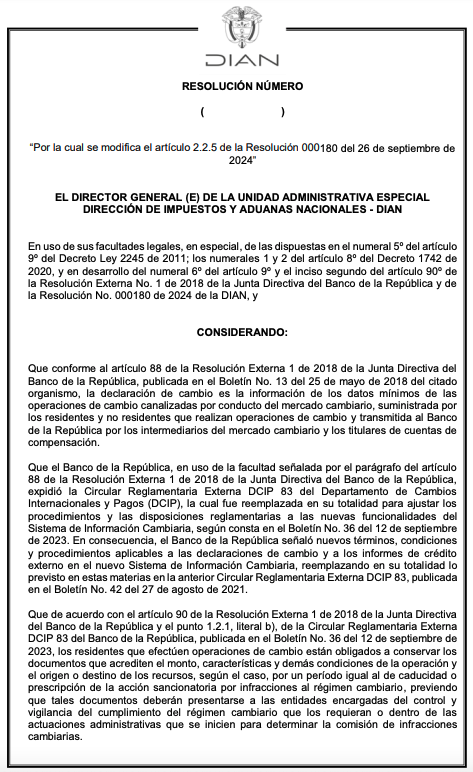 DIAN

RESOLUCIÓN NÚMERO

( )

"Por la cual se modifica el artículo 2.2.5 de la Resolución 000180 del 26 de septiembre de 2024"

EL DIRECTOR GENERAL (E) DE LA UNIDAD ADMINISTRATIVA ESPECIAL DIRECCIÓN DE IMPUESTOS Y ADUANAS NACIONALES - DIAN

En uso de sus facultades legales, en especial, de las dispuestas en el numeral 5º del artículo 9º del Decreto Ley 2245 de 2011; los numerales 1 y 2 del artículo 8º del Decreto 1742 de 2020, y en desarrollo del numeral 6º del artículo 9º y el inciso segundo del artículo 90º de la Resolución Externa No. 1 de 2018 de la Junta Directiva del Banco de la República y de la Resolución No. 000180 de 2024 de la DIAN, y

CONSIDERANDO:

Que conforme al artículo 88 de la Resolución Externa 1 de 2018 de la Junta Directiva del Banco de la República, publicada en el Boletín No. 13 del 25 de mayo de 2018 del citado organismo, la declaración de cambio es la información de los datos mínimos de las operaciones de cambio canalizadas por conducto del mercado cambiario, suministrada por los residentes y no residentes que realizan operaciones de cambio y transmitida al Banco de la República por los intermediarios del mercado cambiario y los titulares de cuentas de compensación.

Que el Banco de la República, en uso de la facultad señalada por el parágrafo del artículo 88 de la Resolución Externa 1 de 2018 de la Junta Directiva del Banco de la República, expidió la Circular Reglamentaria Externa DCIP 83 del Departamento de Cambios Internacionales y Pagos (DCIP), la cual fue reemplazada en su totalidad para ajustar los procedimientos y las disposiciones reglamentarias a las nuevas funcionalidades del Sistema de Información Cambiaria, según consta en el Boletín No. 36 del 12 de septiembre de 2023. En consecuencia, el Banco de la República señaló nuevos términos, condiciones y procedimientos aplicables a las declaraciones de cambio y a los informes de crédito externo en el nuevo Sistema de Información Cambiaria, reemplazando en su totalidad lo previsto en estas materias en la anterior Circular Reglamentaria Externa DCIP 83, publicada en el Boletín No. 42 del 27 de agosto de 2021.

Que de acuerdo con el artículo 90 de la Resolución Externa 1 de 2018 de la Junta Directiva del Banco de la República y el punto 1.2.1, literal b), de la Circular Reglamentaria Externa DCIP 83 del Banco de la República, publicada en el Boletín No. 36 del 12 de septiembre de 2023, los residentes que efectúen operaciones de cambio están obligados a conservar los documentos que acrediten el monto, características y demás condiciones de la operación y el origen o destino de los recursos, según el caso, por un período igual al de caducidad o prescripción de la acción sancionatoria por infracciones al régimen cambiario, previendo que tales documentos deberán presentarse a las entidades encargadas del control y vigilancia del cumplimiento del régimen cambiario que los requieran o dentro de las actuaciones administrativas que se inicien para determinar la comisión de infracciones cambiarias.